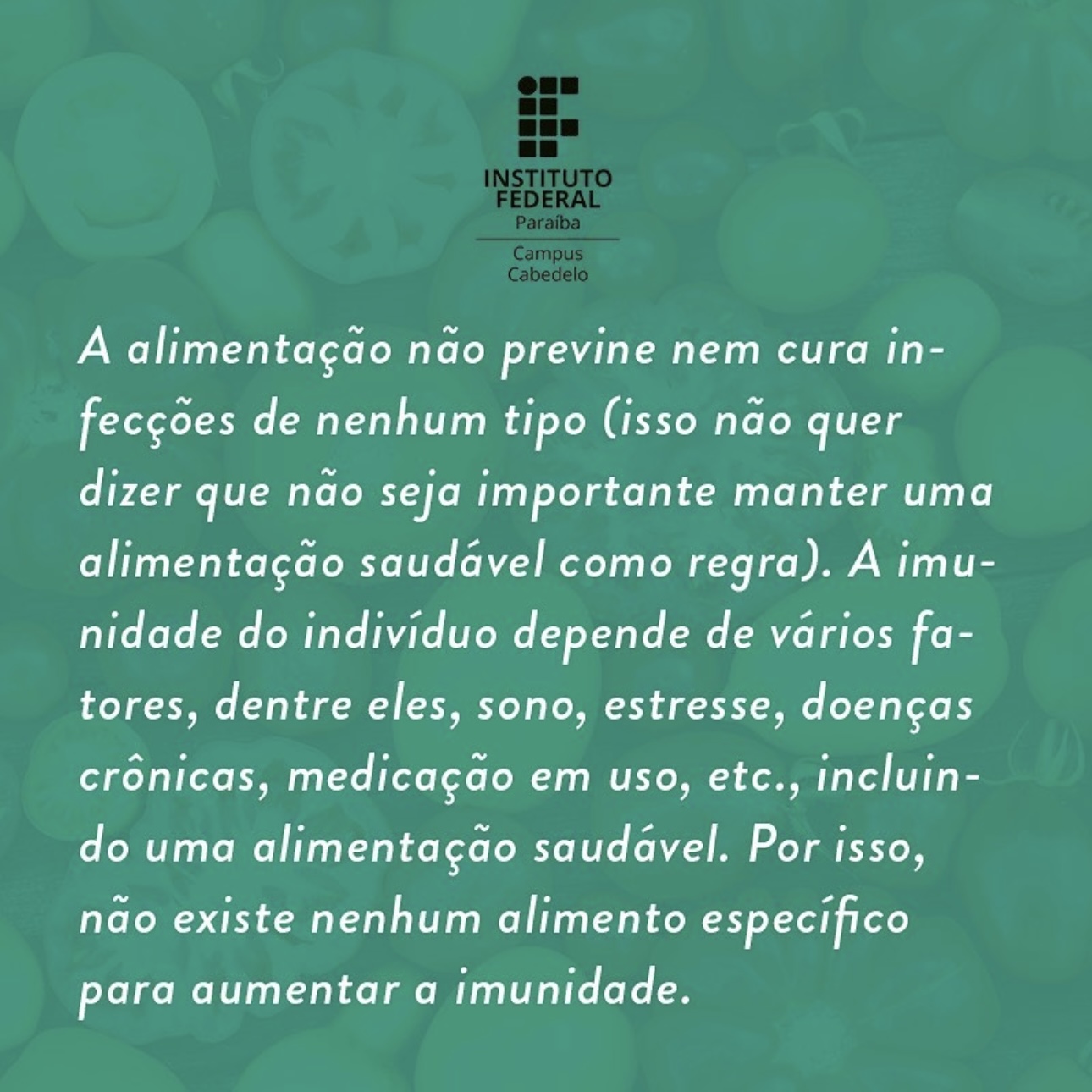 INSTITUTO FEDERAL
Paraíba
Campus
Cabedelo

A alimentação não previne nem cura infecções de nenhum tipo (isso não quer dizer que não seja importante manter uma alimentação saudável como regra). A imunidade do indivíduo depende de vários fatores, dentre eles, sono, estresse, doenças crônicas, medicação em uso, etc., incluindo uma alimentação saudável. Por isso, não existe nenhum alimento específico para aumentar a imunidade.